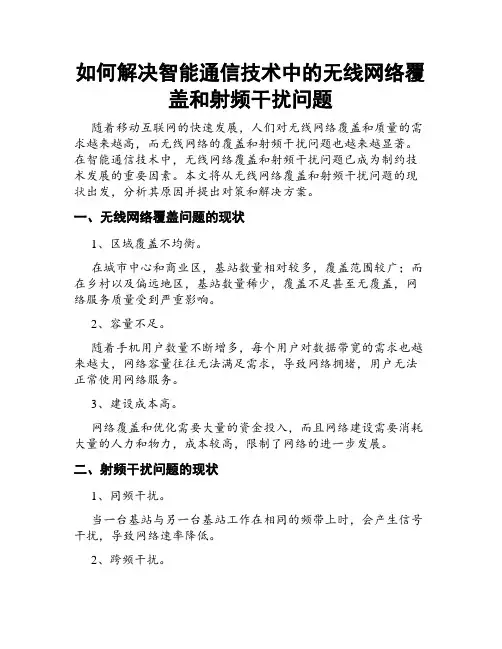 如何解决智能通信技术中的无线网络覆盖和射频干扰问题

随着移动互联网的快速发展，人们对无线网络覆盖和质量的需求越来越高，而无线网络的覆盖和射频干扰问题也越来越显著。在智能通信技术中，无线网络覆盖和射频干扰问题已成为制约技术发展的重要因素。本文将从无线网络覆盖和射频干扰问题的现状出发，分析其原因并提出对策和解决方案。

一、无线网络覆盖问题的现状

1、区域覆盖不均衡。

在城市中心和商业区，基站数量相对较多，覆盖范围较广；而在乡村以及偏远地区，基站数量稀少，覆盖不足甚至无覆盖，网络服务质量受到严重影响。

2、容量不足。

随着手机用户数量不断增多，每个用户对数据带宽的需求也越来越大，网络容量往往无法满足需求，导致网络拥堵，用户无法正常使用网络服务。

3、建设成本高。

网络覆盖和优化需要大量的资金投入，而且网络建设需要消耗大量的人力和物力，成本较高，限制了网络的进一步发展。

二、射频干扰问题的现状

1、同频干扰。

当一台基站与另一台基站工作在相同的频带上时，会产生信号干扰，导致网络速率降低。

2、跨频干扰。